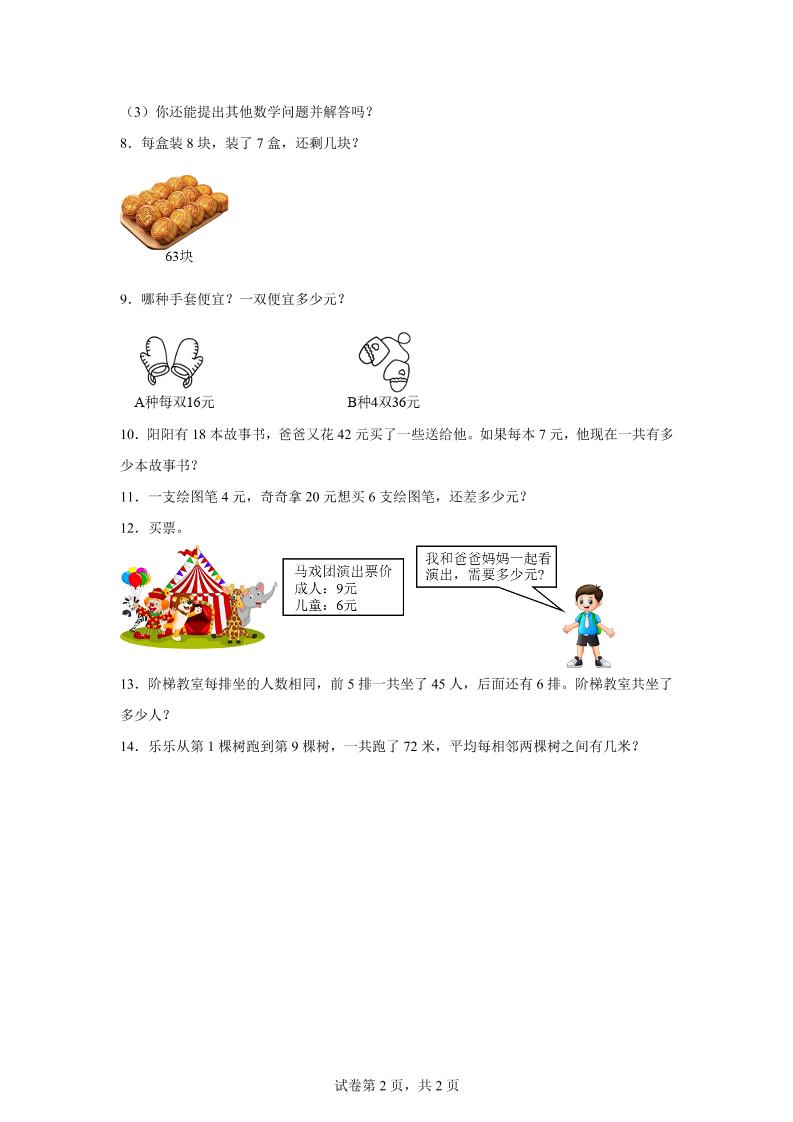 （3）你还能提出其他数学问题并解答吗？

8．每盒装 8 块，装了 7 盒，还剩几块？

63块

9．哪种手套便宜？一双便宜多少元？

A种每双16元

B种4双36元

10．阳阳有 18 本故事书，爸爸又花 42 元买了一些送给他。如果每本 7 元，他现在一共有多少本故事书？

11．一支绘图笔 4 元，奇奇拿 20 元想买 6 支绘图笔，还差多少元？

12．买票。

马戏团演出票价
成人：9元
儿童：6元

我和爸爸妈妈一起看演出，需要多少元？

13．阶梯教室每排坐的人数相同，前 5 排一共坐了 45 人，后面还有 6 排。阶梯教室共坐了多少人？

14．乐乐从第 1 棵树跑到第 9 棵树，一共跑了 72 米，平均每相邻两棵树之间有几米？

试卷第 2 页，共 2 页